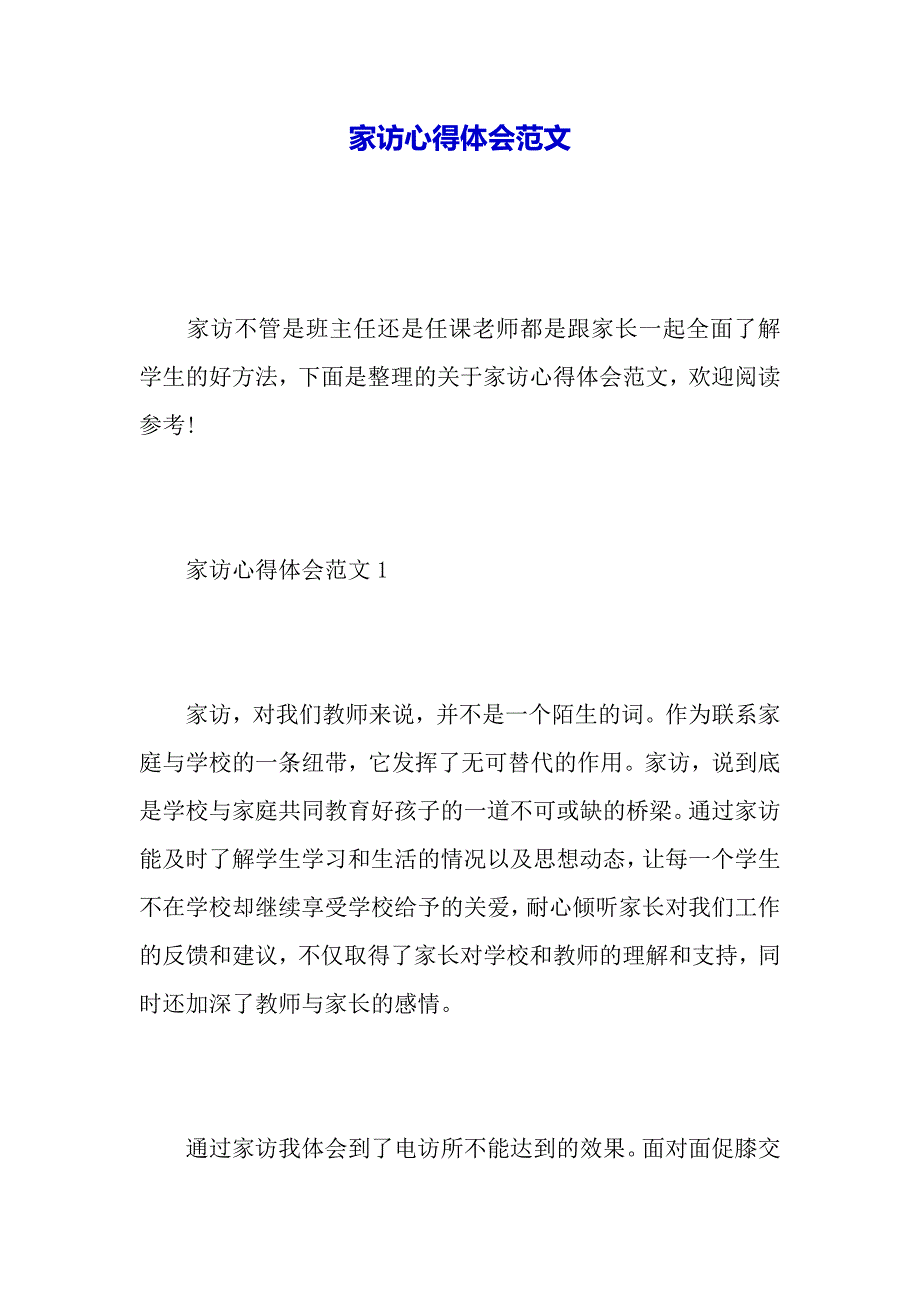 家访心得体会范文

家访不管是班主任还是任课老师都是跟家长一起全面了解学生的好方法，下面是整理的关于家访心得体会范文，欢迎阅读参考！

家访心得体会范文 1

家访，对我们教师来说，并不是一个陌生的词。作为联系家庭与学校的一条纽带，它发挥了无可替代的作用。家访，说到底是学校与家庭共同教育好孩子的一道不可或缺的桥梁。通过家访能及时了解学生学习和生活的情况以及思想动态，让每一个学生不在学校却继续享受学校给予的关爱，耐心倾听家长对我们工作的反馈和建议，不仅取得了家长对学校和教师的理解和支持，同时还加深了教师与家长的感情。

通过家访我体会到了电访所不能达到的效果。面对面促膝交